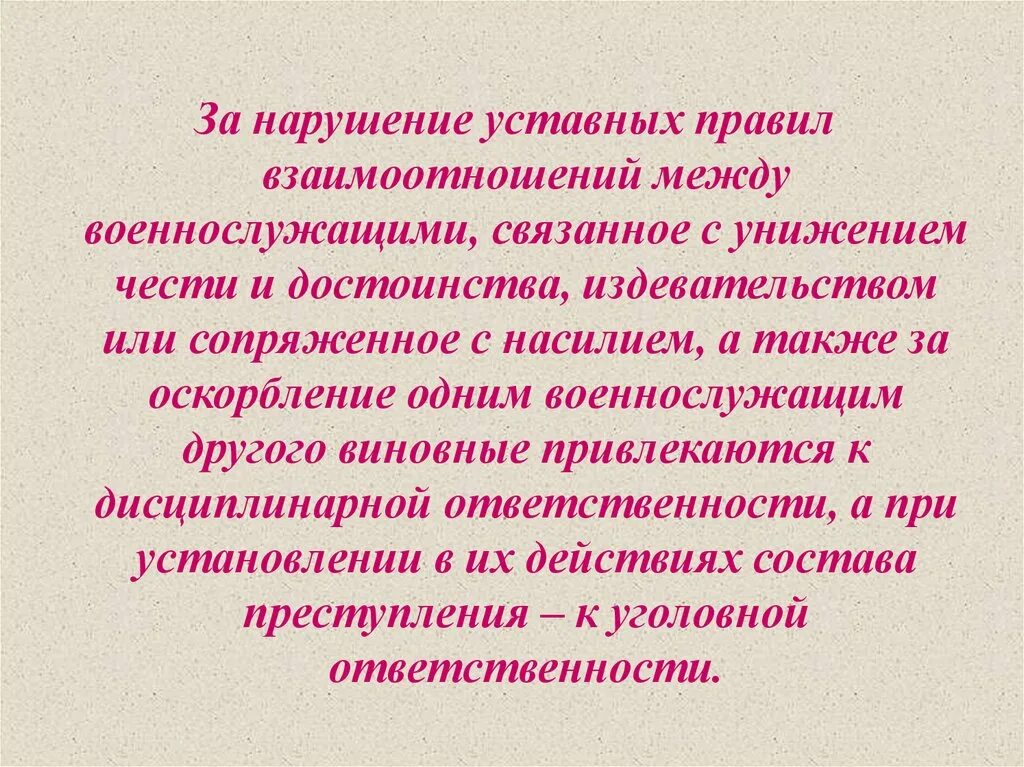 За нарушение уставных правил взаимоотношений между военнослужащими, связанное с унижением чести и достоинства, издевательством или сопряженное с насилием, а также за оскорбление одним военнослужащим другого виновные привлекаются к дисциплинарной ответственности, а при установлении в их действиях состава преступления – к уголовной ответственности.